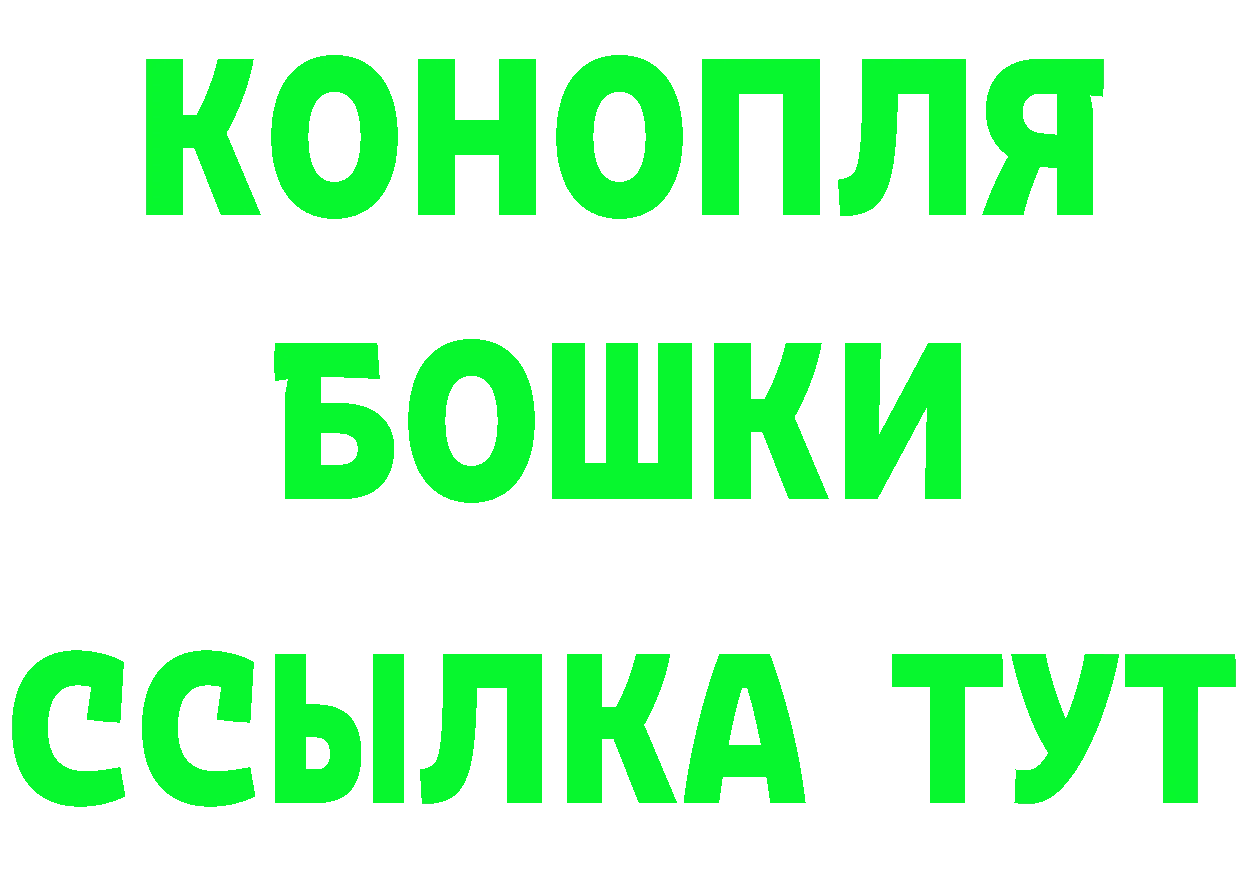 КОНОПЛЯ
БОШКИ
ССЫЛКА ТУТ